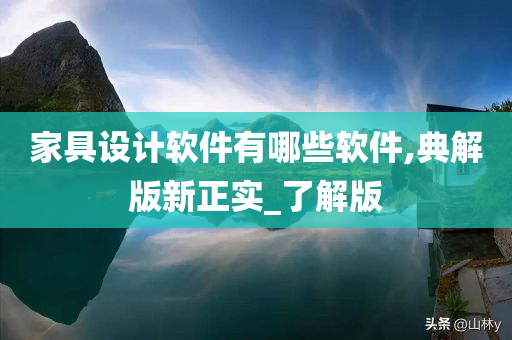 家具设计软件有哪些软件,典解版新正实_了解版

头条 @山林y